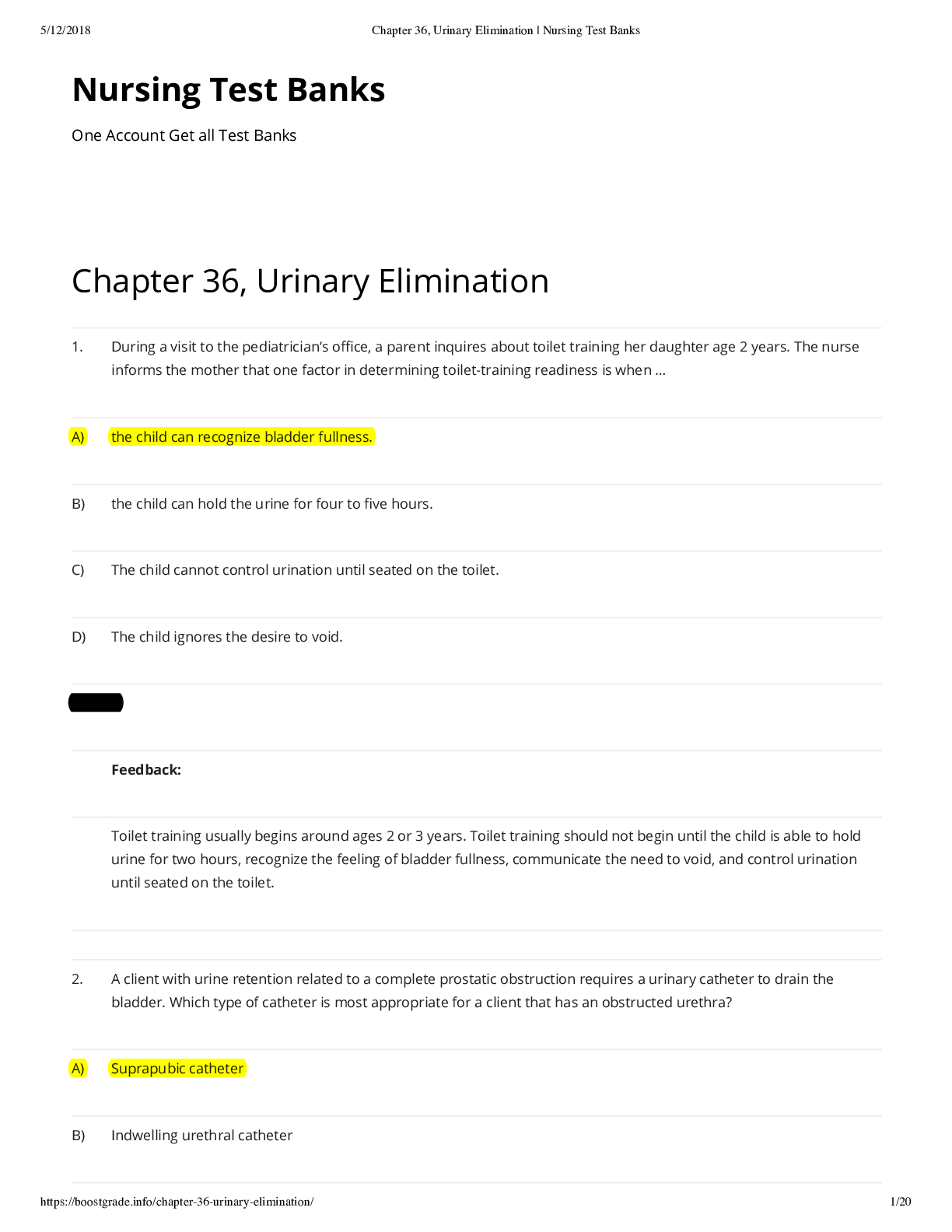 5/12/2018 Chapter 36, Urinary Elimination | Nursing Test Banks

Nursing Test Banks

One Account Get all Test Banks

Chapter 36, Urinary Elimination

1. During a visit to the pediatrician's office, a parent inquires about toilet training her daughter age 2 years. The nurse informs the mother that one factor in determining toilet-training readiness is when ...

A) the child can recognize bladder fullness.

B) the child can hold the urine for four to five hours.

C) The child cannot control urination until seated on the toilet.

D) The child ignores the desire to void.

Feedback:

Toilet training usually begins around ages 2 or 3 years. Toilet training should not begin until the child is able to hold urine for two hours, recognize the feeling of bladder fullness, communicate the need to void, and control urination until seated on the toilet.

2. A client with urine retention related to a complete prostatic obstruction requires a urinary catheter to drain the bladder. Which type of catheter is most appropriate for a client that has an obstructed urethra?

A) Suprapubic catheter

B) Indwelling urethral catheter

https://boostgrade.info/chapter-36-urinary-elimination/ 1/20